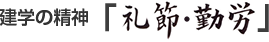 建学の精神 「礼節・勤労」